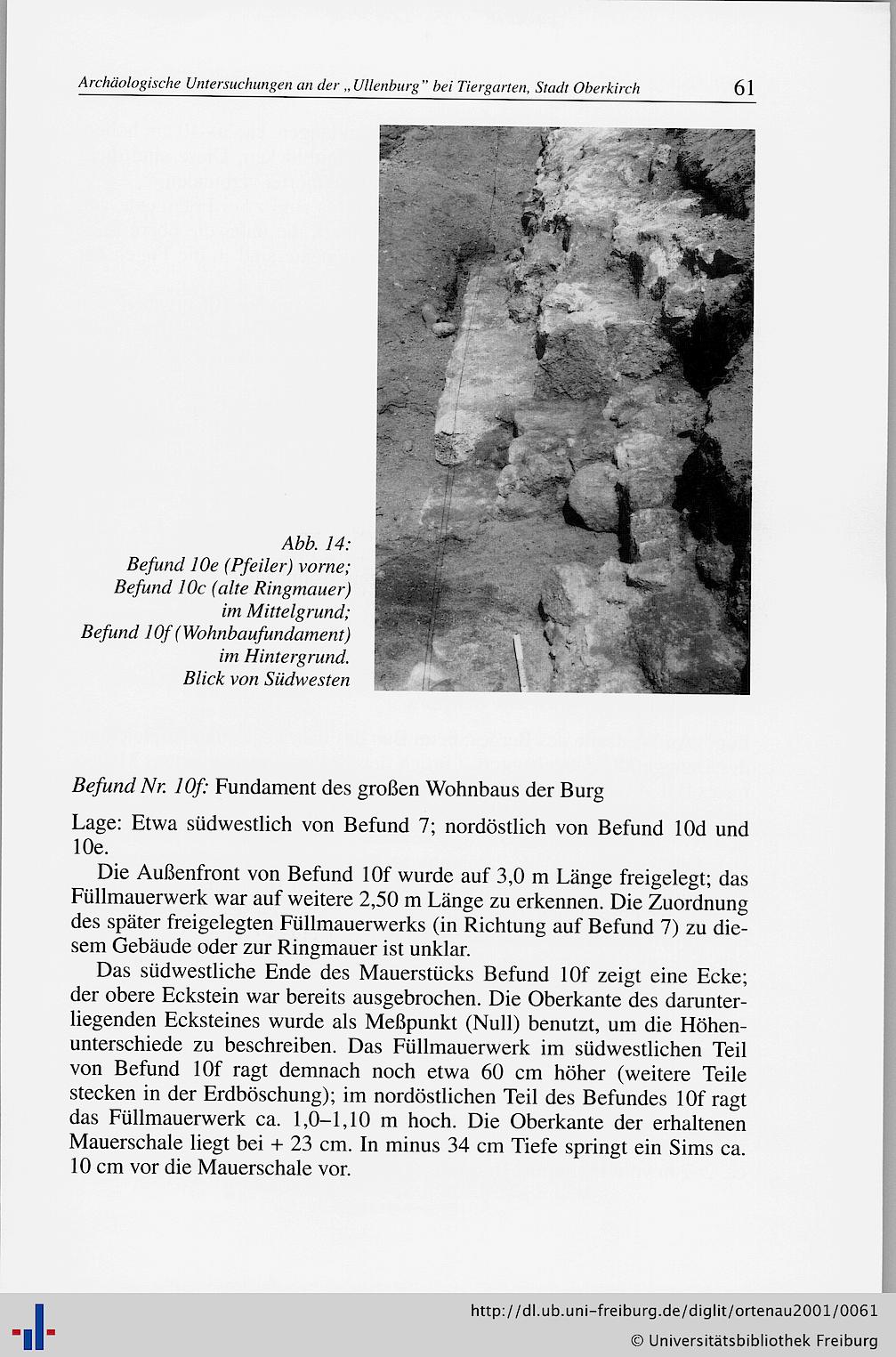 Archäologische Untersuchungen an der „Ullenburg" bei Tiergarten, Stadt Oberkirch 61

Abb. 14: Befund 10e (Pfeiler) vorne; Befund 10c (alte Ringmauer) im Mittelgrund; Befund 10f (Wohnbaufundament) im Hintergrund. Blick von Südwesten

Befund Nr. 10f: Fundament des großen Wohnbaus der Burg

Lage: Etwa südwestlich von Befund 7; nordöstlich von Befund 10d und 10e.

Die Außenfront von Befund 10f wurde auf 3,0 m Länge freigelegt; das Füllmauerwerk war auf weitere 2,50 m Länge zu erkennen. Die Zuordnung des später freigelegten Füllmauerwerks (in Richtung auf Befund 7) zu diesem Gebäude oder zur Ringmauer ist unklar.

Das südwestliche Ende des Mauerstücks Befund 10f zeigt eine Ecke; der obere Eckstein war bereits ausgebrochen. Die Oberkante des darunterliegenden Ecksteines wurde als Meßpunkt (Null) benutzt, um die Höhenunterschiede zu beschreiben. Das Füllmauerwerk im südwestlichen Teil von Befund 10f ragt demnach noch etwa 60 cm höher (weitere Teile stecken in der Erdböschung); im nordöstlichen Teil des Befundes 10f ragt das Füllmauerwerk ca. 1,0–1,10 m hoch. Die Oberkante der erhaltenen Mauerschale liegt bei + 23 cm. In minus 34 cm Tiefe springt ein Sims ca. 10 cm vor die Mauerschale vor.

http://dl.ub.uni-freiburg.de/diglit/ortenau2001/0061
© Universitätsbibliothek Freiburg